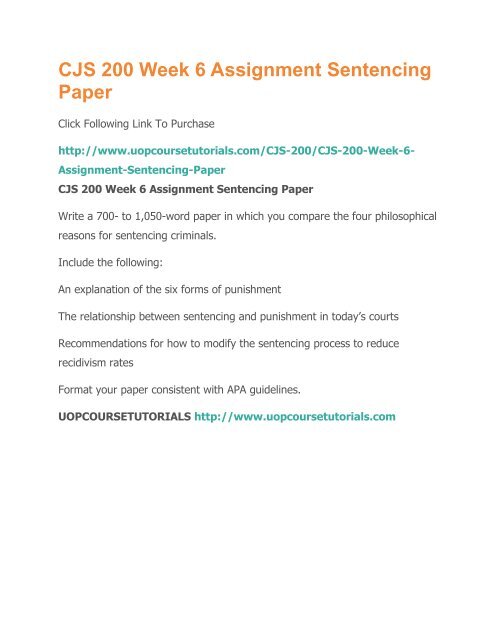 CJS 200 Week 6 Assignment Sentencing Paper

Click Following Link To Purchase

http://www.uopcoursetutorials.com/CJS-200/CJS-200-Week-6-Assignment-Sentencing-Paper

CJS 200 Week 6 Assignment Sentencing Paper

Write a 700- to 1,050-word paper in which you compare the four philosophical reasons for sentencing criminals.

Include the following:

An explanation of the six forms of punishment

The relationship between sentencing and punishment in today's courts

Recommendations for how to modify the sentencing process to reduce recidivism rates

Format your paper consistent with APA guidelines.

UOPCOURSETUTORIALS http://www.uopcoursetutorials.com